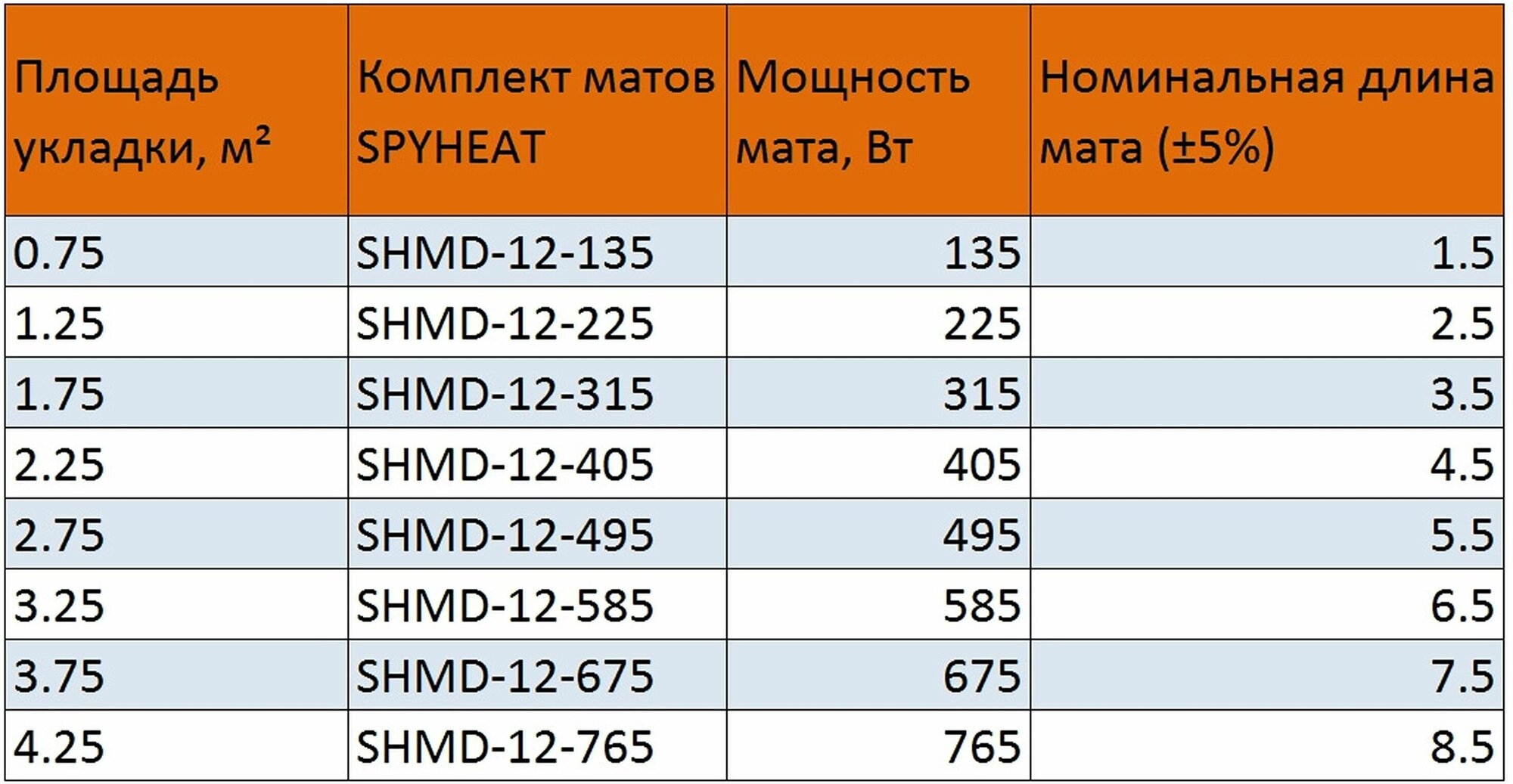 | Площадь укладки, м² | Комплект матов SPYHEAT | Мощность мата, Вт | Номинальная длина мата (±5%) |
|---|---|---|---|
| 0.75 | SHMD-12-135 | 135 | 1.5 |
| 1.25 | SHMD-12-225 | 225 | 2.5 |
| 1.75 | SHMD-12-315 | 315 | 3.5 |
| 2.25 | SHMD-12-405 | 405 | 4.5 |
| 2.75 | SHMD-12-495 | 495 | 5.5 |
| 3.25 | SHMD-12-585 | 585 | 6.5 |
| 3.75 | SHMD-12-675 | 675 | 7.5 |
| 4.25 | SHMD-12-765 | 765 | 8.5 |